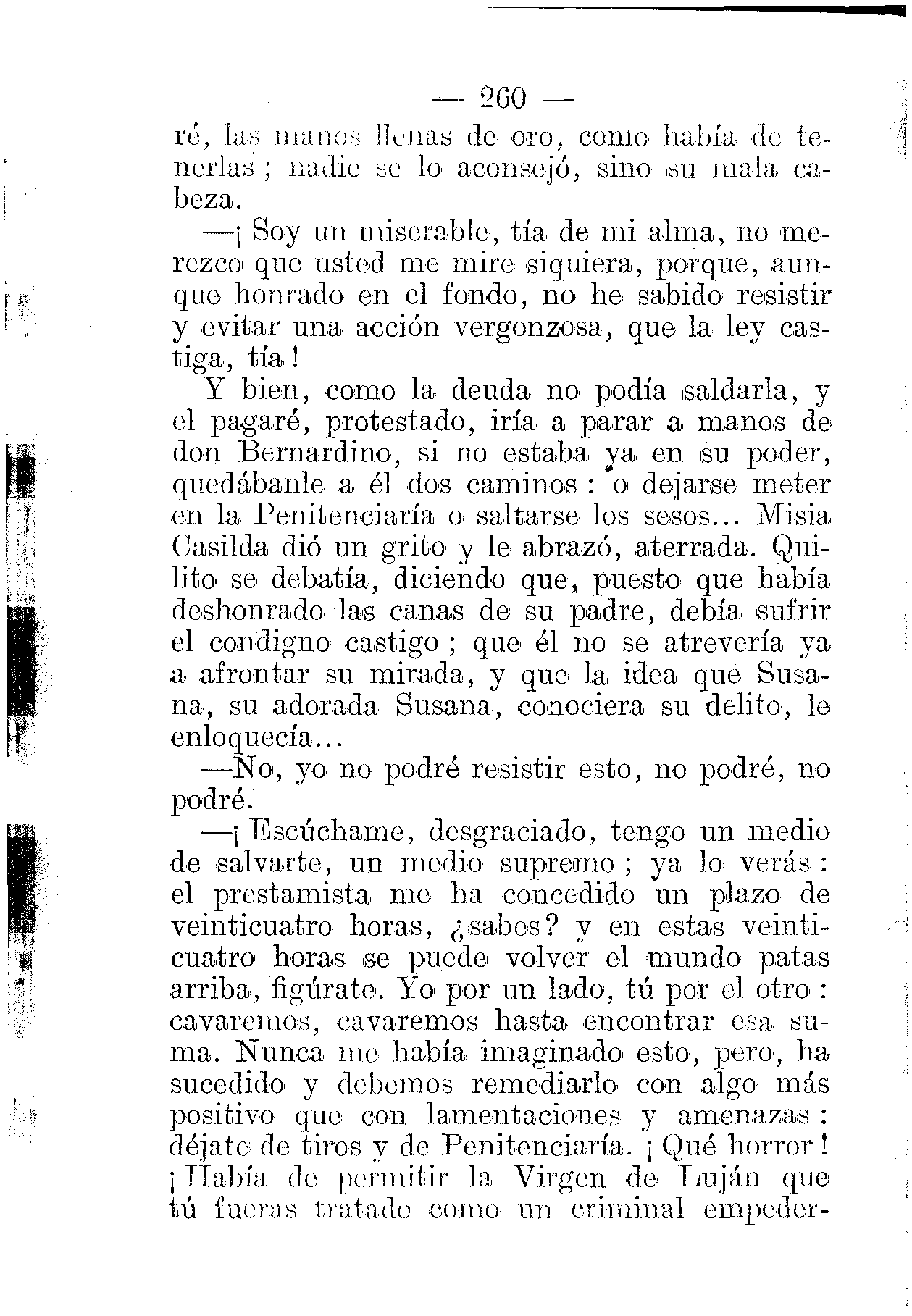 — 260 —

ré, las manos llenas de oro, como había de tenerlas; nadie se lo aconsejó, sino su mala cabeza.

—¡Soy un miserable, tía de mi alma, no merezco que usted me mire siquiera, porque, aunque honrado en el fondo, no he sabido resistir y evitar una acción vergonzosa, que la ley castiga, tía!

Y bien, como la deuda no podía saldarla, y el pagaré, protestado, iría a parar a manos de don Bernardino, si no estaba ya en su poder, quedábanle a él dos caminos: o dejarse meter en la Penitenciaría o saltarse los sesos... Misia Casilda dió un grito y le abrazó, aterrada. Quilito se debatía, diciendo que, puesto que había deshonrado las canas de su padre, debía sufrir el condigno castigo; que él no se atrevería ya a afrontar su mirada, y que la idea que Susana, su adorada Susana, conociera su delito, le enloquecía...

—No, yo no podré resistir esto, no podré, no podré.

—¡Escúchame, desgraciado, tengo un medio de salvarte, un medio supremo; ya lo verás: el prestamista me ha concedido un plazo de veinticuatro horas, ¿sabes? y en estas veinticuatro horas se puede volver el mundo patas arriba, figúrate. Yo por un lado, tú por el otro: cavaremos, cavaremos hasta encontrar esa suma. Nunca me había imaginado esto, pero, ha sucedido y debemos remediarlo con algo más positivo que con lamentaciones y amenazas: déjate de tiros y de Penitenciaría. ¡Qué horror! ¡Había de permitir la Virgen de Luján que tú fueras tratado como un criminal empeder-